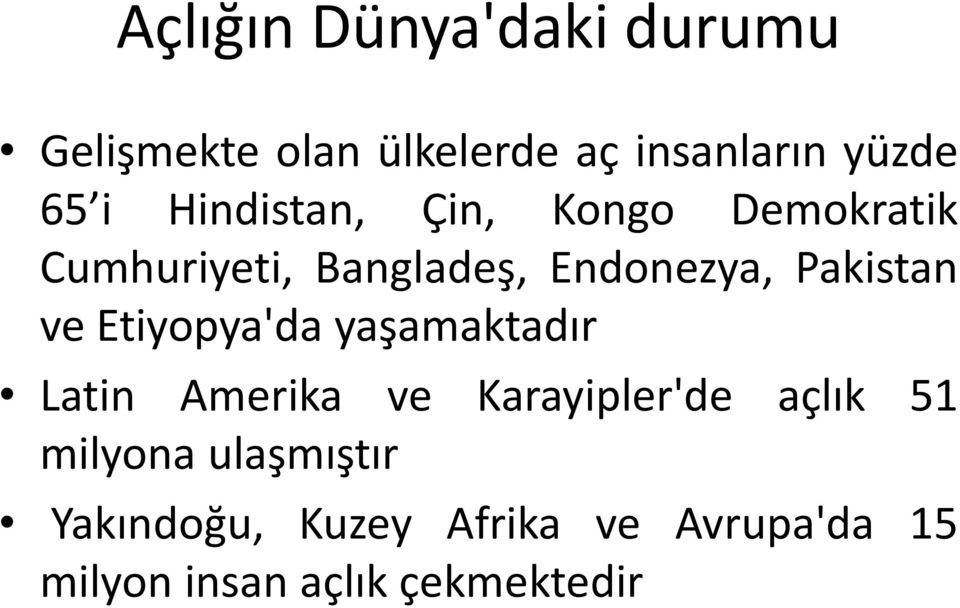 Açlığın Dünya'daki durumu

• Gelişmekte olan ülkelerde aç insanların yüzde 65’i Hindistan, Çin, Kongo Demokratik Cumhuriyeti, Bangladeş, Endonezya, Pakistan ve Etiyopya'da yaşamaktadır

• Latin Amerika ve Karayipler'de açlık 51 milyona ulaşmıştır

• Yakındoğu, Kuzey Afrika ve Avrupa'da 15 milyon insan açlık çekmektedir